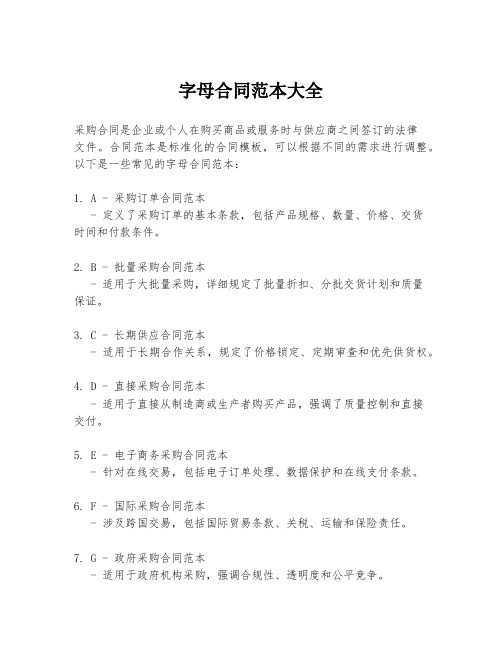 字母合同范本大全

采购合同是企业或个人在购买商品或服务时与供应商之间签订的法律文件。合同范本是标准化的合同模板，可以根据不同的需求进行调整。以下是一些常见的字母合同范本：

1. A - 采购订单合同范本
- 定义了采购订单的基本条款，包括产品规格、数量、价格、交货时间和付款条件。

2. B - 批量采购合同范本
- 适用于大批量采购，详细规定了批量折扣、分批交货计划和质量保证。

3. C - 长期供应合同范本
- 适用于长期合作关系，规定了价格锁定、定期审查和优先供货权。

4. D - 直接采购合同范本
- 适用于直接从制造商或生产者购买产品，强调了质量控制和直接交付。

5. E - 电子商务采购合同范本
- 针对在线交易，包括电子订单处理、数据保护和在线支付条款。

6. F - 国际采购合同范本
- 涉及跨国交易，包括国际贸易条款、关税、运输和保险责任。

7. G - 政府采购合同范本
- 适用于政府机构采购，强调合规性、透明度和公平竞争。